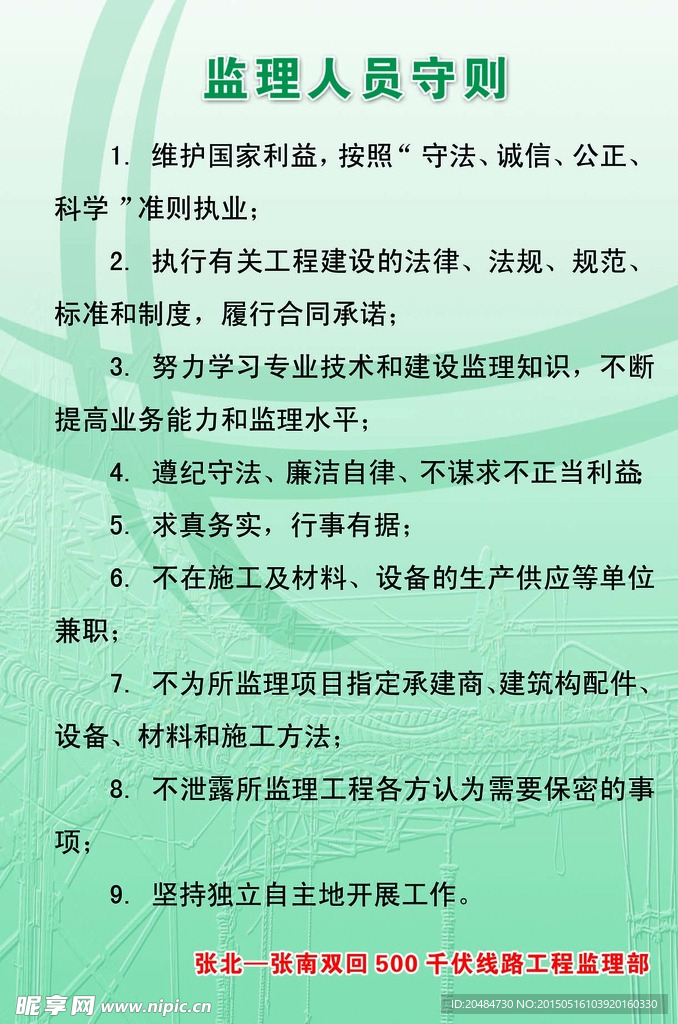 监理人员守则

1. 维护国家利益，按照“ 守法、诚信、公正、科学 ”准则执业；

2. 执行有关工程建设的法律、法规、规范、标准和制度，履行合同承诺；

3. 努力学习专业技术和建设监理知识，不断提高业务能力和监理水平；

4. 遵纪守法、廉洁自律、不谋求不正当利益

5. 求真务实，行事有据；

6. 不在施工及材料、设备的生产供应等单位兼职；

7. 不为所监理项目指定承建商、建筑构配件、设备、材料和施工方法；

8. 不泄露所监理工程各方认为需要保密的事项；

9. 坚持独立自主地开展工作。

张北—张南双回 500 千伏线路工程监理部

昵享网 www.nipic.com

ID:20484730 NO:20150516103920160330